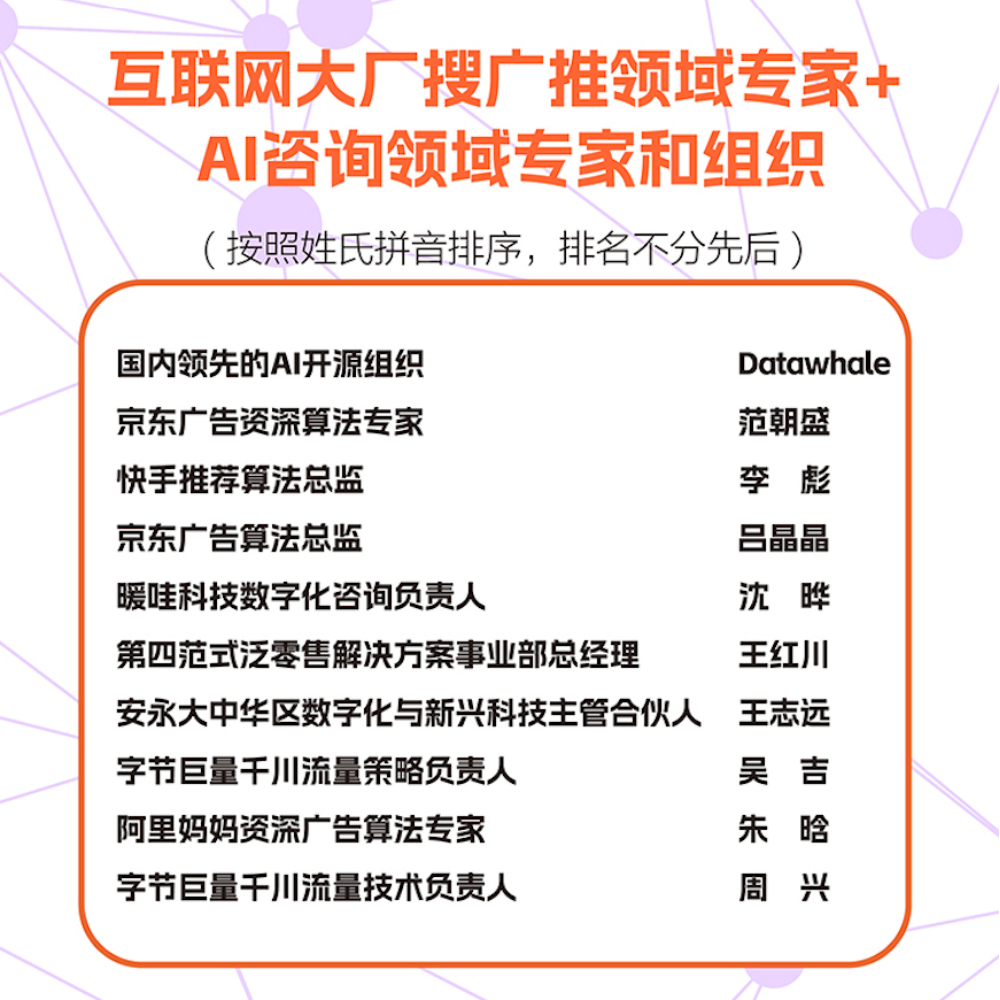 互联网大厂搜广推领域专家+
AI咨询领域专家和组织

（按照姓氏拼音排序，排名不分先后）

| | |
|---|---|
| 国内领先的AI开源组织 | Datawhale |
| 京东广告资深算法专家 | 范朝盛 |
| 快手推荐算法总监 | 李　彪 |
| 京东广告算法总监 | 吕晶晶 |
| 暖哇科技数字化咨询负责人 | 沈　晔 |
| 第四范式泛零售解决方案事业部总经理 | 王红川 |
| 安永大中华区数字化与新兴科技主管合伙人 | 王志远 |
| 字节巨量千川流量策略负责人 | 吴　吉 |
| 阿里妈妈资深广告算法专家 | 朱　晗 |
| 字节巨量千川流量技术负责人 | 周　兴 |